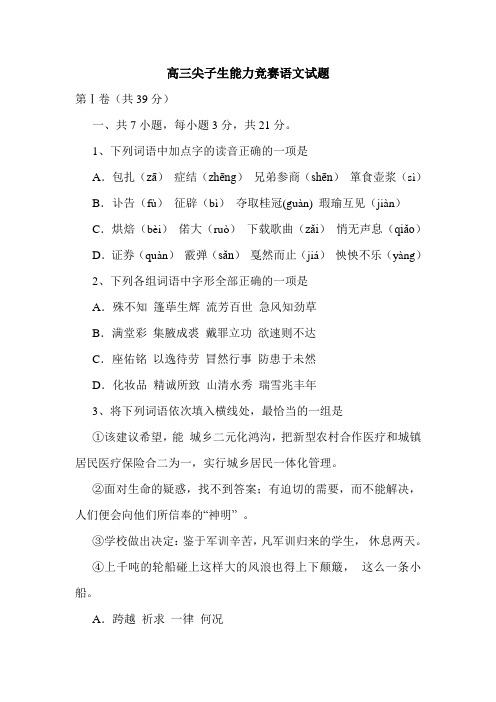 高三尖子生能力竞赛语文试题

第Ⅰ卷（共 39 分）

一、共 7 小题，每小题 3 分，共 21 分。

1、下列词语中加点字的读音正确的一项是

A．包扎（zā） 症结（zhēng） 兄弟参商（shēn） 箪食壶浆（sì）

B．讣告（fù） 征辟（bì） 夺取桂冠(guàn) 瑕瑜互见（jiàn）

C．烘焙（bèi） 偌大（ruò） 下载歌曲（zǎi） 悄无声息（qiǎo）

D．证券（quàn） 霰弹（sǎn） 戛然而止（jiá） 怏怏不乐（yàng）

2、下列各组词语中字形全部正确的一项是

A．殊不知 蓬荜生辉 流芳百世 急风知劲草

B．满堂彩 集腋成裘 戴罪立功 欲速则不达

C．座佑铭 以逸待劳 冒然行事 防患于未然

D．化妆品 精诚所致 山清水秀 瑞雪兆丰年

3、将下列词语依次填入横线处，最恰当的一组是

①该建议希望，能 城乡二元化鸿沟，把新型农村合作医疗和城镇居民医疗保险合二为一，实行城乡居民一体化管理。

②面对生命的疑惑，找不到答案；有迫切的需要，而不能解决，人们便会向他们所信奉的“神明” 。

③学校做出决定：鉴于军训辛苦，凡军训归来的学生， 休息两天。

④上千吨的轮船碰上这样大的风浪也得上下颠簸， 这么一条小船。

A．跨越 祈求 一律 何况